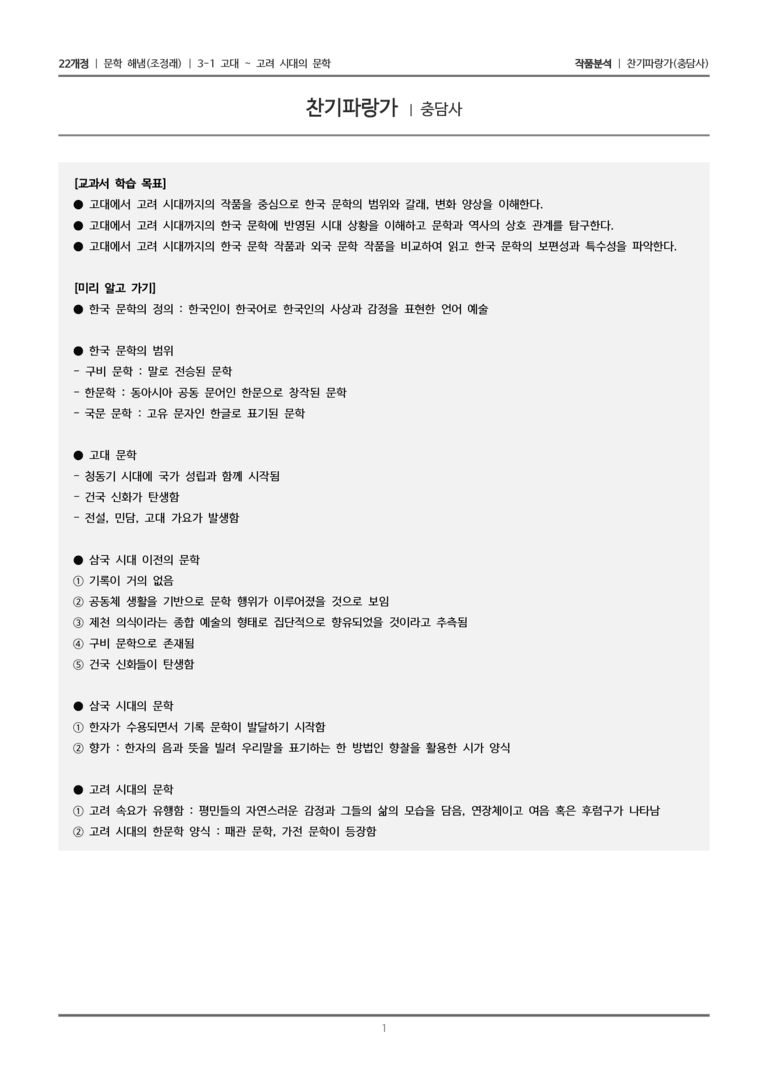 22개정 | 문학 해냄(조정래) | 3-1 고대 ~ 고려 시대의 문학

작품분석 | 찬기파랑가(충담사)

찬기파랑가 | 충담사

[교과서 학습 목표]
● 고대에서 고려 시대까지의 작품을 중심으로 한국 문학의 범위와 갈래, 변화 양상을 이해한다.
● 고대에서 고려 시대까지의 한국 문학에 반영된 시대 상황을 이해하고 문학과 역사의 상호 관계를 탐구한다.
● 고대에서 고려 시대까지의 한국 문학 작품과 외국 문학 작품을 비교하여 읽고 한국 문학의 보편성과 특수성을 파악한다.

[미리 알고 가기]
● 한국 문학의 정의 : 한국인이 한국어로 한국인의 사상과 감정을 표현한 언어 예술

● 한국 문학의 범위
- 구비 문학 : 말로 전승된 문학
- 한문학 : 동아시아 공동 문어인 한문으로 창작된 문학
- 국문 문학 : 고유 문자인 한글로 표기된 문학

● 고대 문학
- 청동기 시대에 국가 성립과 함께 시작됨
- 건국 신화가 탄생함
- 전설, 민담, 고대 가요가 발생함

● 삼국 시대 이전의 문학
① 기록이 거의 없음
② 공동체 생활을 기반으로 문학 행위가 이루어졌을 것으로 보임
③ 제천 의식이라는 종합 예술의 형태로 집단적으로 향유되었을 것이라고 추측됨
④ 구비 문학으로 존재됨
⑤ 건국 신화들이 탄생함

● 삼국 시대의 문학
① 한자가 수용되면서 기록 문학이 발달하기 시작함
② 향가 : 한자의 음과 뜻을 빌려 우리말을 표기하는 한 방법인 향찰을 활용한 시가 양식

● 고려 시대의 문학
① 고려 속요가 유행함 : 평민들의 자연스러운 감정과 그들의 삶의 모습을 담음, 연장체이고 여음 혹은 후렴구가 나타남
② 고려 시대의 한문학 양식 : 패관 문학, 가전 문학이 등장함

1